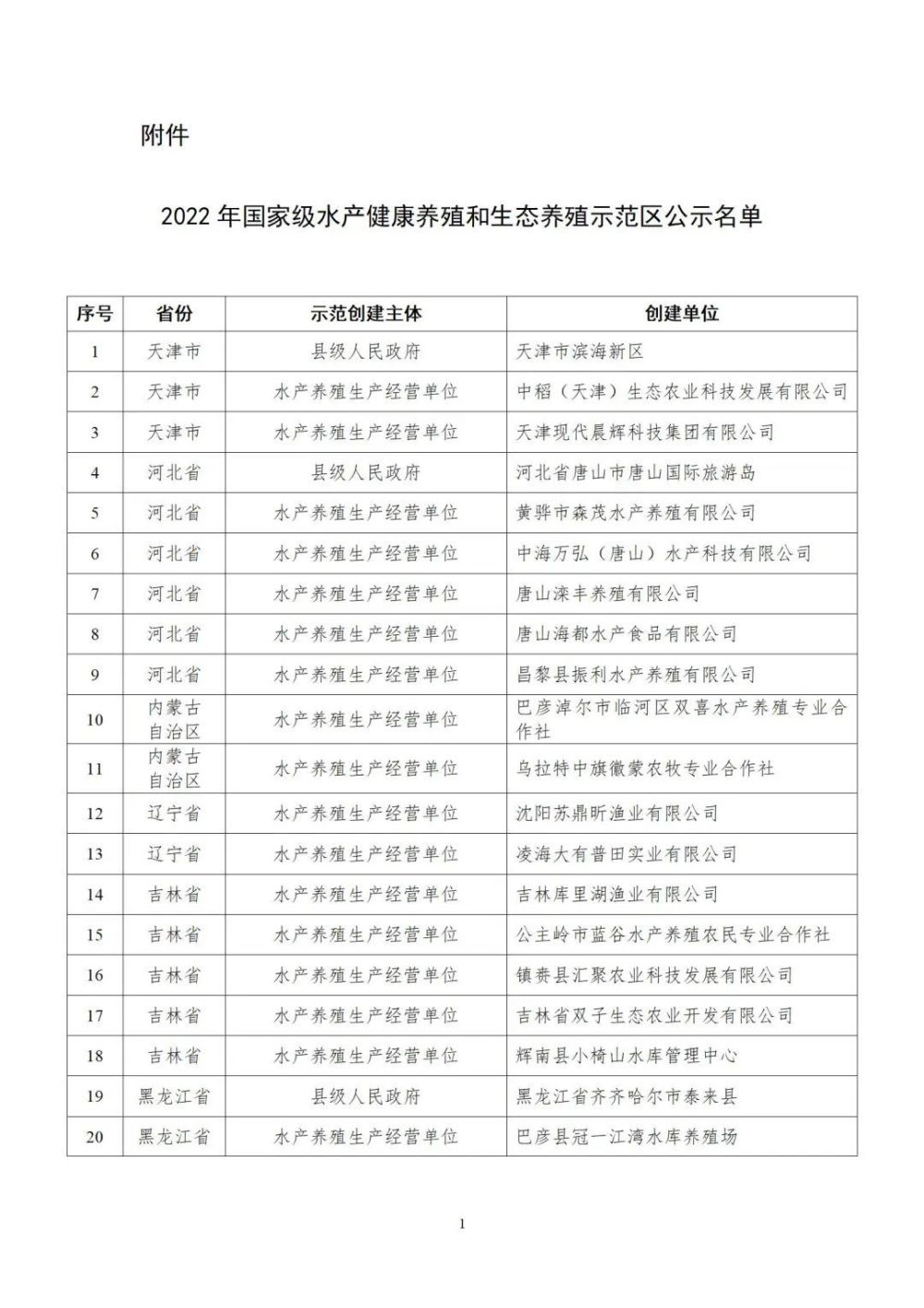 附件

2022 年国家级水产健康养殖和生态养殖示范区公示名单

| 序号 | 省份 | 示范创建主体 | 创建单位 |
|---|---|---|---|
| 1 | 天津市 | 县级人民政府 | 天津市滨海新区 |
| 2 | 天津市 | 水产养殖生产经营单位 | 中稻（天津）生态农业科技发展有限公司 |
| 3 | 天津市 | 水产养殖生产经营单位 | 天津现代晨辉科技集团有限公司 |
| 4 | 河北省 | 县级人民政府 | 河北省唐山市唐山国际旅游岛 |
| 5 | 河北省 | 水产养殖生产经营单位 | 黄骅市森茂水产养殖有限公司 |
| 6 | 河北省 | 水产养殖生产经营单位 | 中海万弘（唐山）水产科技有限公司 |
| 7 | 河北省 | 水产养殖生产经营单位 | 唐山滦丰养殖有限公司 |
| 8 | 河北省 | 水产养殖生产经营单位 | 唐山海都水产食品有限公司 |
| 9 | 河北省 | 水产养殖生产经营单位 | 昌黎县振利水产养殖有限公司 |
| 10 | 内蒙古自治区 | 水产养殖生产经营单位 | 巴彦淖尔市临河区双喜水产养殖专业合作社 |
| 11 | 内蒙古自治区 | 水产养殖生产经营单位 | 乌拉特中旗徽蒙农牧专业合作社 |
| 12 | 辽宁省 | 水产养殖生产经营单位 | 沈阳苏鼎昕渔业有限公司 |
| 13 | 辽宁省 | 水产养殖生产经营单位 | 凌海大有普田实业有限公司 |
| 14 | 吉林省 | 水产养殖生产经营单位 | 吉林库里湖渔业有限公司 |
| 15 | 吉林省 | 水产养殖生产经营单位 | 公主岭市蓝谷水产养殖农民专业合作社 |
| 16 | 吉林省 | 水产养殖生产经营单位 | 镇赉县汇聚农业科技发展有限公司 |
| 17 | 吉林省 | 水产养殖生产经营单位 | 吉林省双子生态农业开发有限公司 |
| 18 | 吉林省 | 水产养殖生产经营单位 | 辉南县小椅山水库管理中心 |
| 19 | 黑龙江省 | 县级人民政府 | 黑龙江省齐齐哈尔市泰来县 |
| 20 | 黑龙江省 | 水产养殖生产经营单位 | 巴彦县冠一江湾水库养殖场 |

1